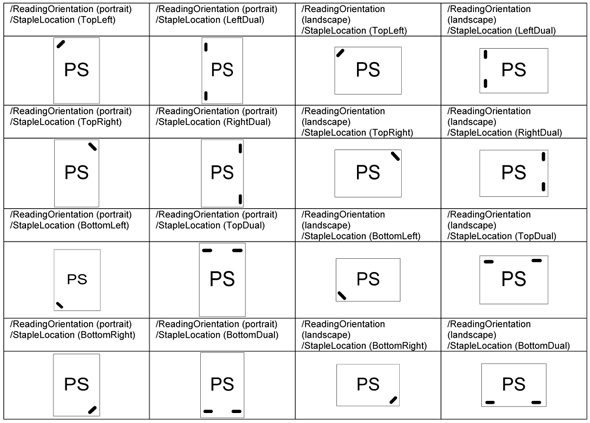 | /ReadingOrientation (portrait) /StapleLocation (TopLeft) | /ReadingOrientation (portrait) /StapleLocation (LeftDual) | /ReadingOrientation (landscape) /StapleLocation (TopLeft) | /ReadingOrientation (landscape) /StapleLocation (LeftDual) |
|---|---|---|---|
| PS | PS | PS | PS |
| /ReadingOrientation (portrait) /StapleLocation (TopRight) | /ReadingOrientation (portrait) /StapleLocation (RightDual) | /ReadingOrientation (landscape) /StapleLocation (TopRight) | /ReadingOrientation (landscape) /StapleLocation (RightDual) |
| PS | PS | PS | PS |
| /ReadingOrientation (portrait) /StapleLocation (BottomLeft) | /ReadingOrientation (portrait) /StapleLocation (TopDual) | /ReadingOrientation (landscape) /StapleLocation (BottomLeft) | /ReadingOrientation (landscape) /StapleLocation (TopDual) |
| PS | PS | PS | PS |
| /ReadingOrientation (portrait) /StapleLocation (BottomRight) | /ReadingOrientation (portrait) /StapleLocation (BottomDual) | /ReadingOrientation (landscape) /StapleLocation (BottomRight) | /ReadingOrientation (landscape) /StapleLocation (BottomDual) |
| PS | PS | PS | PS |